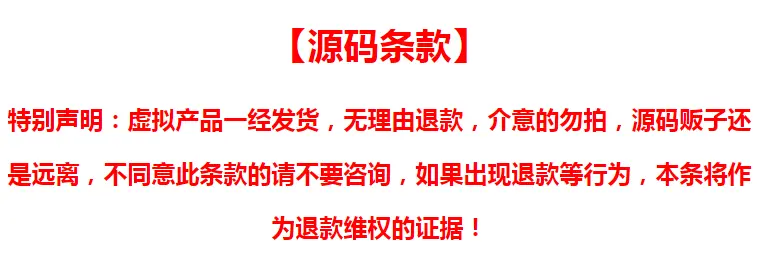 【源码条款】

特别声明：虚拟产品一经发货，无理由退款，介意的勿拍，源码贩子还是远离，不同意此条款的请不要咨询，如果出现退款等行为，本条将作为退款维权的证据！